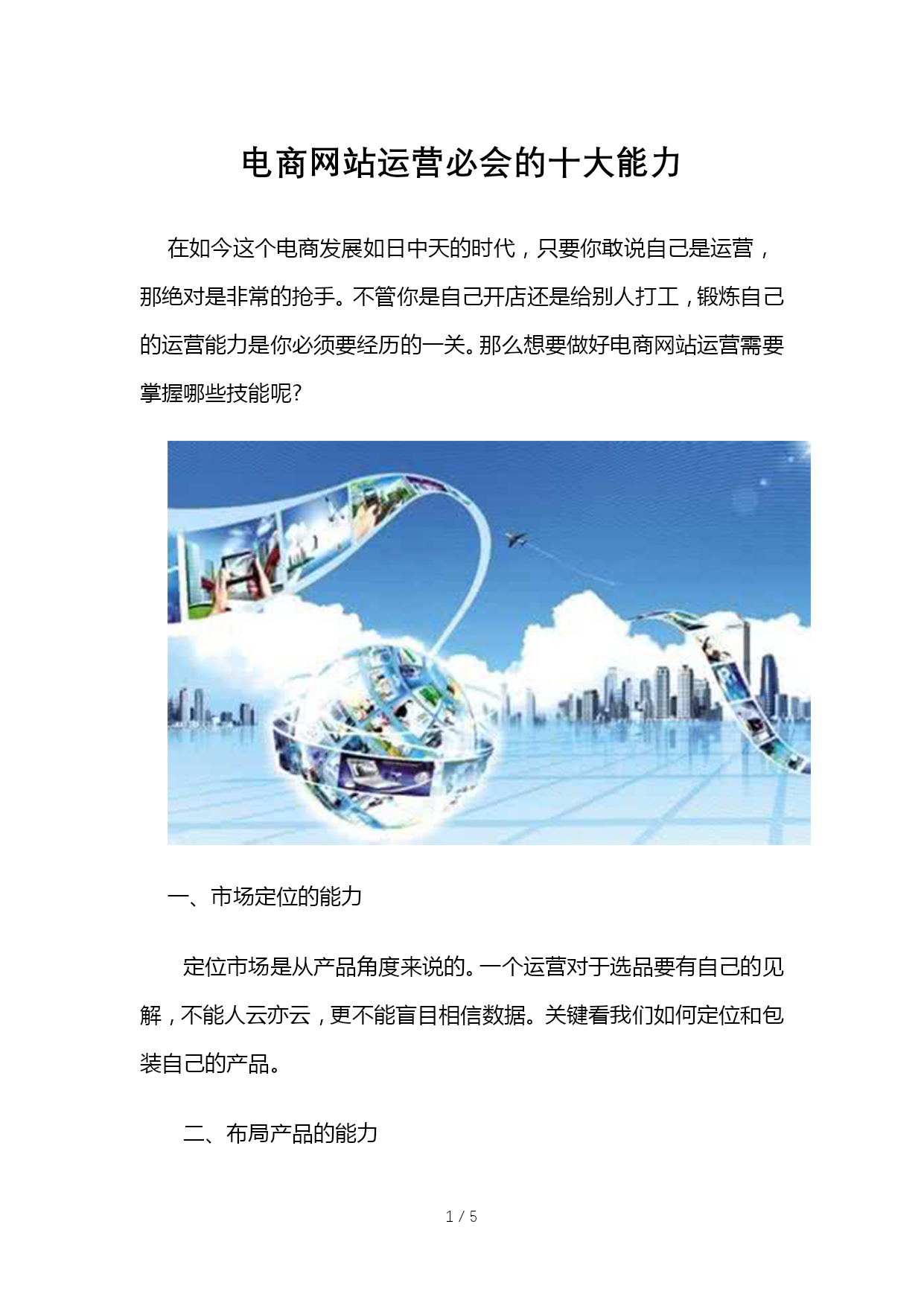 电商网站运营必会的十大能力

在如今这个电商发展如日中天的时代，只要你敢说自己是运营，那绝对是非常的抢手。不管你是自己开店还是给别人打工，锻炼自己的运营能力是你必须要经历的一关。那么想要做好电商网站运营需要掌握哪些技能呢?

一、市场定位的能力

定位市场是从产品角度来说的。一个运营对于选品要有自己的见解，不能人云亦云，更不能盲目相信数据。关键看我们如何定位和包装自己的产品。

二、布局产品的能力

1 / 5